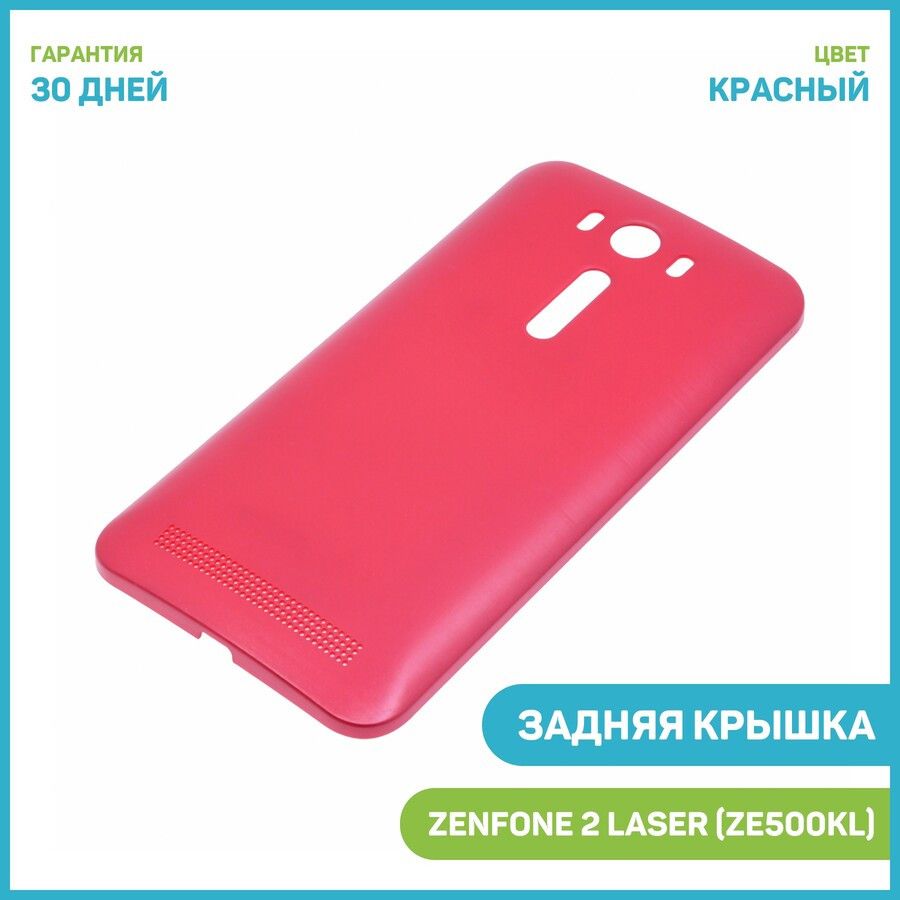 ГАРАНТИЯ
30 ДНЕЙ

ЦВЕТ
КРАСНЫЙ

ЗАДНЯЯ КРЫШКА

ZENFONE 2 LASER (ZE500KL)